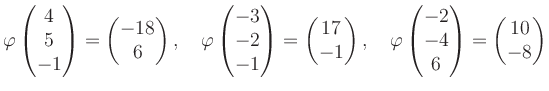 $\varphi \begin{pmatrix} 4 \\ 5 \\ -1 \end{pmatrix} = \begin{pmatrix} -18 \\ 6 \end{pmatrix}, \quad \varphi \begin{pmatrix} -3 \\ -2 \\ -1 \end{pmatrix} = \begin{pmatrix} 17 \\ -1 \end{pmatrix}, \quad \varphi \begin{pmatrix} -2 \\ -4 \\ 6 \end{pmatrix} = \begin{pmatrix} 10 \\ -8 \end{pmatrix}$